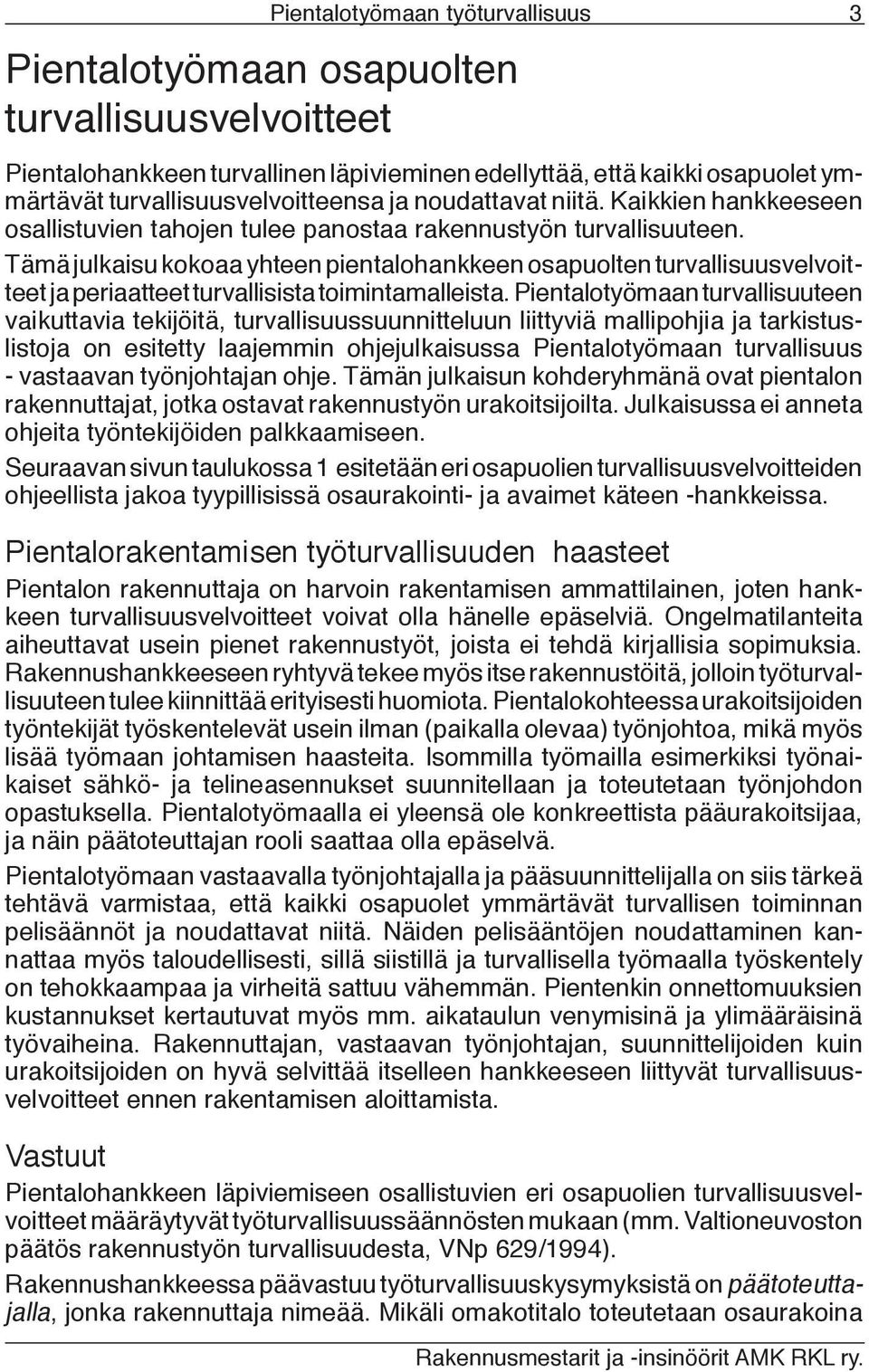 Pientalotyömaan työturvallisuus 3

Pientalotyömaan osapuolten turvallisuusvelvoitteet

Pientalohankkeen turvallinen läpivieminen edellyttää, että kaikki osapuolet ymmärtävät turvallisuusvelvoitteensa ja noudattavat niitä. Kaikkien hankkeeseen osallistuvien tahojen tulee panostaa rakennustyön turvallisuuteen.

Tämä julkaisu kokoaa yhteen pientalohankkeen osapuolten turvallisuusvelvoitteet ja periaatteet turvallisista toimintamalleista. Pientalotyömaan turvallisuuteen vaikuttavia tekijöitä, turvallisuussuunnitteluun liittyviä mallipohjia ja tarkistuslistoja on esitetty laajemmin ohjejulkaisussa Pientalotyömaan turvallisuus - vastaavan työnjohtajan ohje. Tämän julkaisun kohderyhmänä ovat pientalon rakennuttajat, jotka ostavat rakennustyön urakoitsijoilta. Julkaisussa ei anneta ohjeita työntekijöiden palkkaamiseen.

Seuraavan sivun taulukossa 1 esitetään eri osapuolien turvallisuusvelvoitteiden ohjeellista jakoa tyypillisissä osaurakointi- ja avaimet käteen -hankkeissa.

Pientalorakentamisen työturvallisuuden haasteet

Pientalon rakennuttaja on harvoin rakentamisen ammattilainen, joten hankkeen turvallisuusvelvoitteet voivat olla hänelle epäselviä. Ongelmatilanteita aiheuttavat usein pienet rakennustyöt, joista ei tehdä kirjallisia sopimuksia. Rakennushankkeeseen ryhtyvä tekee myös itse rakennustöitä, jolloin työturvallisuuteen tulee kiinnittää erityisesti huomiota. Pientalokohteessa urakoitsijoiden työntekijät työskentelevät usein ilman (paikalla olevaa) työnjohtoa, mikä myös lisää työmaan johtamisen haasteita. Isommilla työmailla esimerkiksi työnaikaiset sähkö- ja telineasennukset suunnitellaan ja toteutetaan työnjohdon opastuksella. Pientalotyömaalla ei yleensä ole konkreettista pääurakoitsijaa, ja näin päätoteuttajan rooli saattaa olla epäselvä.

Pientalotyömaan vastaavalla työnjohtajalla ja pääsuunnittelijalla on siis tärkeä tehtävä varmistaa, että kaikki osapuolet ymmärtävät turvallisen toiminnan pelisäännöt ja noudattavat niitä. Näiden pelisääntöjen noudattaminen kannattaa myös taloudellisesti, sillä siistillä ja turvallisella työmaalla työskentely on tehokkaampaa ja virheitä sattuu vähemmän. Pientenkin onnettomuuksien kustannukset kertautuvat myös mm. aikataulun venymisinä ja ylimääräisinä työvaiheina. Rakennuttajan, vastaavan työnjohtajan, suunnittelijoiden kuin urakoitsijoiden on hyvä selvittää itselleen hankkeeseen liittyvät turvallisuusvelvoitteet ennen rakentamisen aloittamista.

Vastuut

Pientalohankkeen läpiviemiseen osallistuvien eri osapuolien turvallisuusvelvoitteet määräytyvät työturvallisuussäännösten mukaan (mm. Valtioneuvoston päätös rakennustyön turvallisuudesta, VNp 629/1994).

Rakennushankkeessa päävastuu työturvallisuuskysymyksistä on päätoteuttajalla, jonka rakennuttaja nimeää. Mikäli omakotitalo toteutetaan osaurakoina

Rakennusmestarit ja -insinöörit AMK RKL ry.